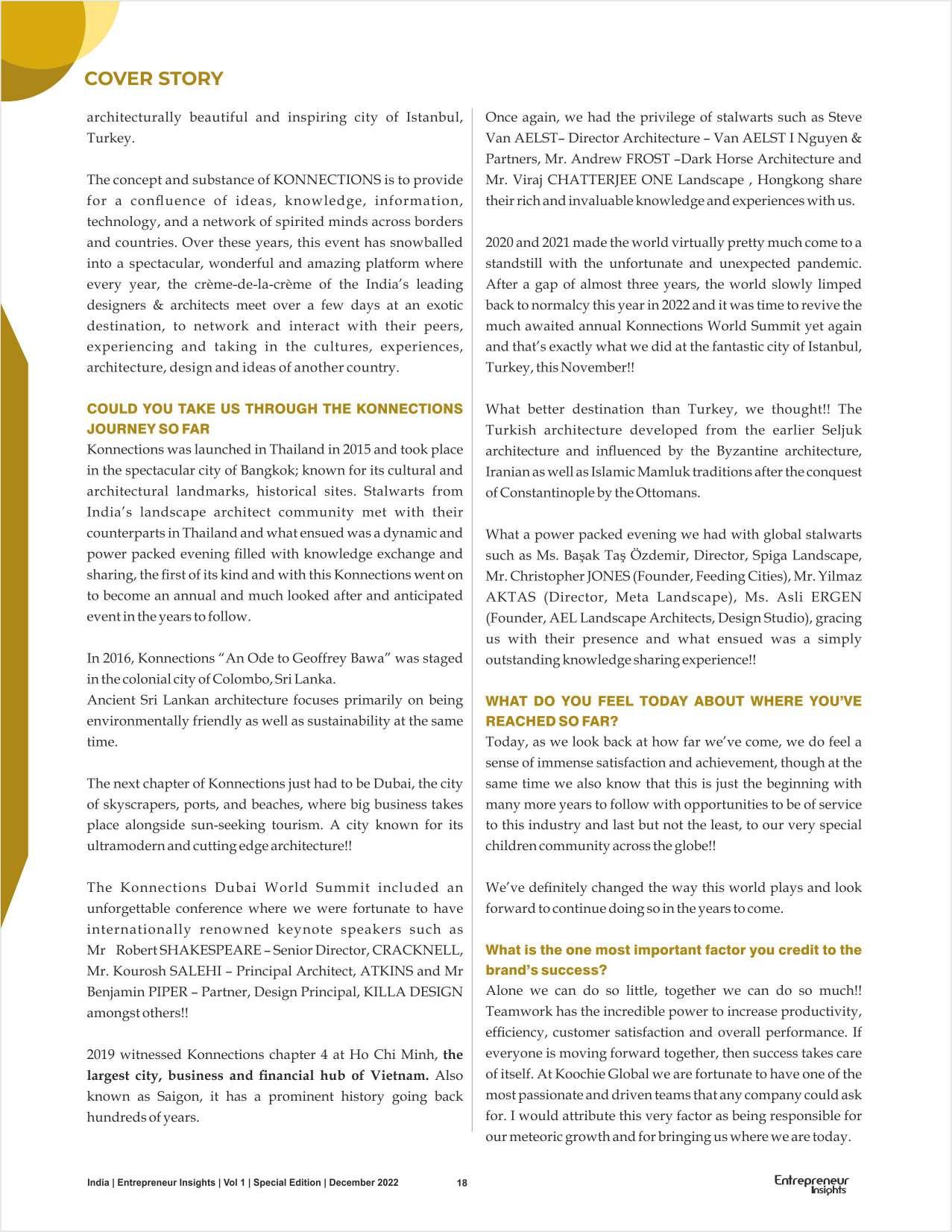 COVER STORY

architecturally beautiful and inspiring city of Istanbul, Turkey.

The concept and substance of KONNECTIONS is to provide for a confluence of ideas, knowledge, information, technology, and a network of spirited minds across borders and countries. Over these years, this event has snowballed into a spectacular, wonderful and amazing platform where every year, the crème-de-la-crème of the India's leading designers & architects meet over a few days at an exotic destination, to network and interact with their peers, experiencing and taking in the cultures, experiences, architecture, design and ideas of another country.

COULD YOU TAKE US THROUGH THE KONNECTIONS JOURNEY SO FAR

Konnections was launched in Thailand in 2015 and took place in the spectacular city of Bangkok; known for its cultural and architectural landmarks, historical sites. Stalwarts from India's landscape architect community met with their counterparts in Thailand and what ensued was a dynamic and power packed evening filled with knowledge exchange and sharing, the first of its kind and with this Konnections went on to become an annual and much looked after and anticipated event in the years to follow.

In 2016, Konnections "An Ode to Geoffrey Bawa" was staged in the colonial city of Colombo, Sri Lanka.
Ancient Sri Lankan architecture focuses primarily on being environmentally friendly as well as sustainability at the same time.

The next chapter of Konnections just had to be Dubai, the city of skyscrapers, ports, and beaches, where big business takes place alongside sun-seeking tourism. A city known for its ultramodern and cutting edge architecture!!

The Konnections Dubai World Summit included an unforgettable conference where we were fortunate to have internationally renowned keynote speakers such as Mr Robert SHAKESPEARE – Senior Director, CRACKNELL, Mr. Kourosh SALEHI – Principal Architect, ATKINS and Mr Benjamin PIPER – Partner, Design Principal, KILLA DESIGN amongst others!!

2019 witnessed Konnections chapter 4 at Ho Chi Minh, the largest city, business and financial hub of Vietnam. Also known as Saigon, it has a prominent history going back hundreds of years.

Once again, we had the privilege of stalwarts such as Steve Van AELST– Director Architecture – Van AELST I Nguyen & Partners, Mr. Andrew FROST –Dark Horse Architecture and Mr. Viraj CHATTERJEE ONE Landscape , Hongkong share their rich and invaluable knowledge and experiences with us.

2020 and 2021 made the world virtually pretty much come to a standstill with the unfortunate and unexpected pandemic. After a gap of almost three years, the world slowly limped back to normalcy this year in 2022 and it was time to revive the much awaited annual Konnections World Summit yet again and that's exactly what we did at the fantastic city of Istanbul, Turkey, this November!!

What better destination than Turkey, we thought!! The Turkish architecture developed from the earlier Seljuk architecture and influenced by the Byzantine architecture, Iranian as well as Islamic Mamluk traditions after the conquest of Constantinople by the Ottomans.

What a power packed evening we had with global stalwarts such as Ms. Başak Taş Özdemir, Director, Spiga Landscape, Mr. Christopher JONES (Founder, Feeding Cities), Mr. Yilmaz AKTAS (Director, Meta Landscape), Ms. Asli ERGEN (Founder, AEL Landscape Architects, Design Studio), gracing us with their presence and what ensued was a simply outstanding knowledge sharing experience!!

WHAT DO YOU FEEL TODAY ABOUT WHERE YOU'VE REACHED SO FAR?

Today, as we look back at how far we've come, we do feel a sense of immense satisfaction and achievement, though at the same time we also know that this is just the beginning with many more years to follow with opportunities to be of service to this industry and last but not the least, to our very special children community across the globe!!

We've definitely changed the way this world plays and look forward to continue doing so in the years to come.

What is the one most important factor you credit to the brand's success?

Alone we can do so little, together we can do so much!! Teamwork has the incredible power to increase productivity, efficiency, customer satisfaction and overall performance. If everyone is moving forward together, then success takes care of itself. At Koochie Global we are fortunate to have one of the most passionate and driven teams that any company could ask for. I would attribute this very factor as being responsible for our meteoric growth and for bringing us where we are today.

India | Entrepreneur Insights | Vol 1 | Special Edition | December 2022 18 Entrepreneur Insights